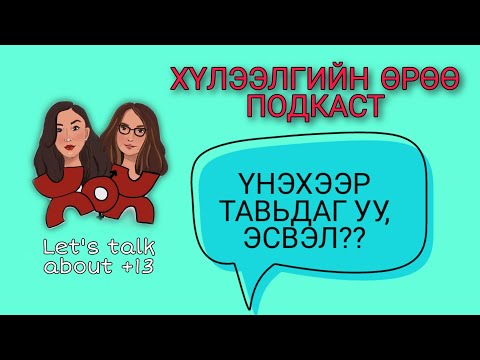 ХҮЛЭЭЛГИЙН ӨРӨӨ ПОДКАСТ

ҮНЭХЭЭР ТАВЬДАГ УУ, ЭСВЭЛ??

Let's talk about +13